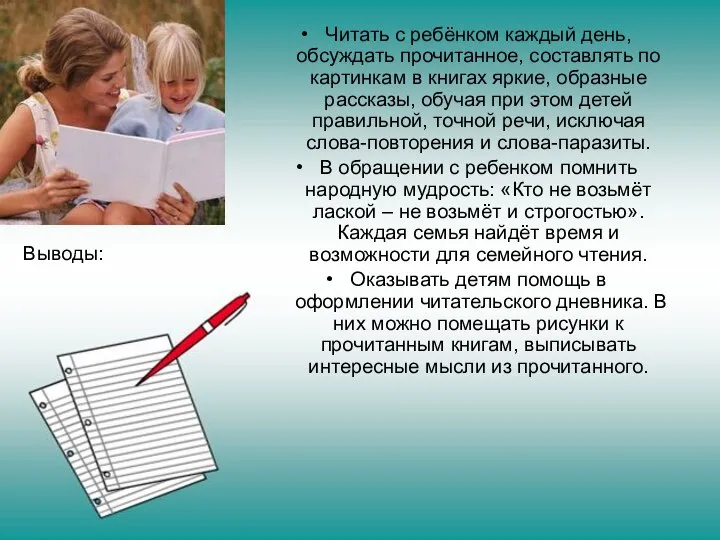 Выводы:

• Читать с ребёнком каждый день, обсуждать прочитанное, составлять по картинкам в книгах яркие, образные рассказы, обучая при этом детей правильной, точной речи, исключая слова-повторения и слова-паразиты.

• В обращении с ребенком помнить народную мудрость: «Кто не возьмёт лаской – не возьмёт и строгостью». Каждая семья найдёт время и возможности для семейного чтения.

• Оказывать детям помощь в оформлении читательского дневника. В них можно помещать рисунки к прочитанным книгам, выписывать интересные мысли из прочитанного.